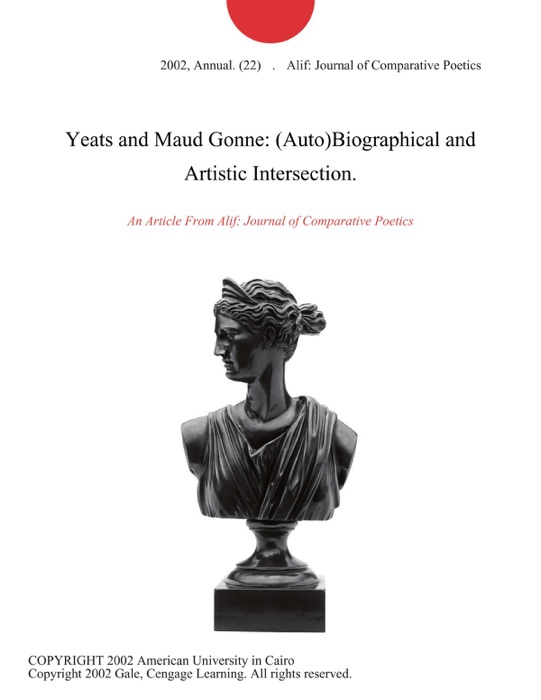 2002, Annual. (22) . Alif: Journal of Comparative Poetics

Yeats and Maud Gonne: (Auto)Biographical and Artistic Intersection.

An Article From Alif: Journal of Comparative Poetics

COPYRIGHT 2002 American University in Cairo
Copyright 2002 Gale, Cengage Learning. All rights reserved.